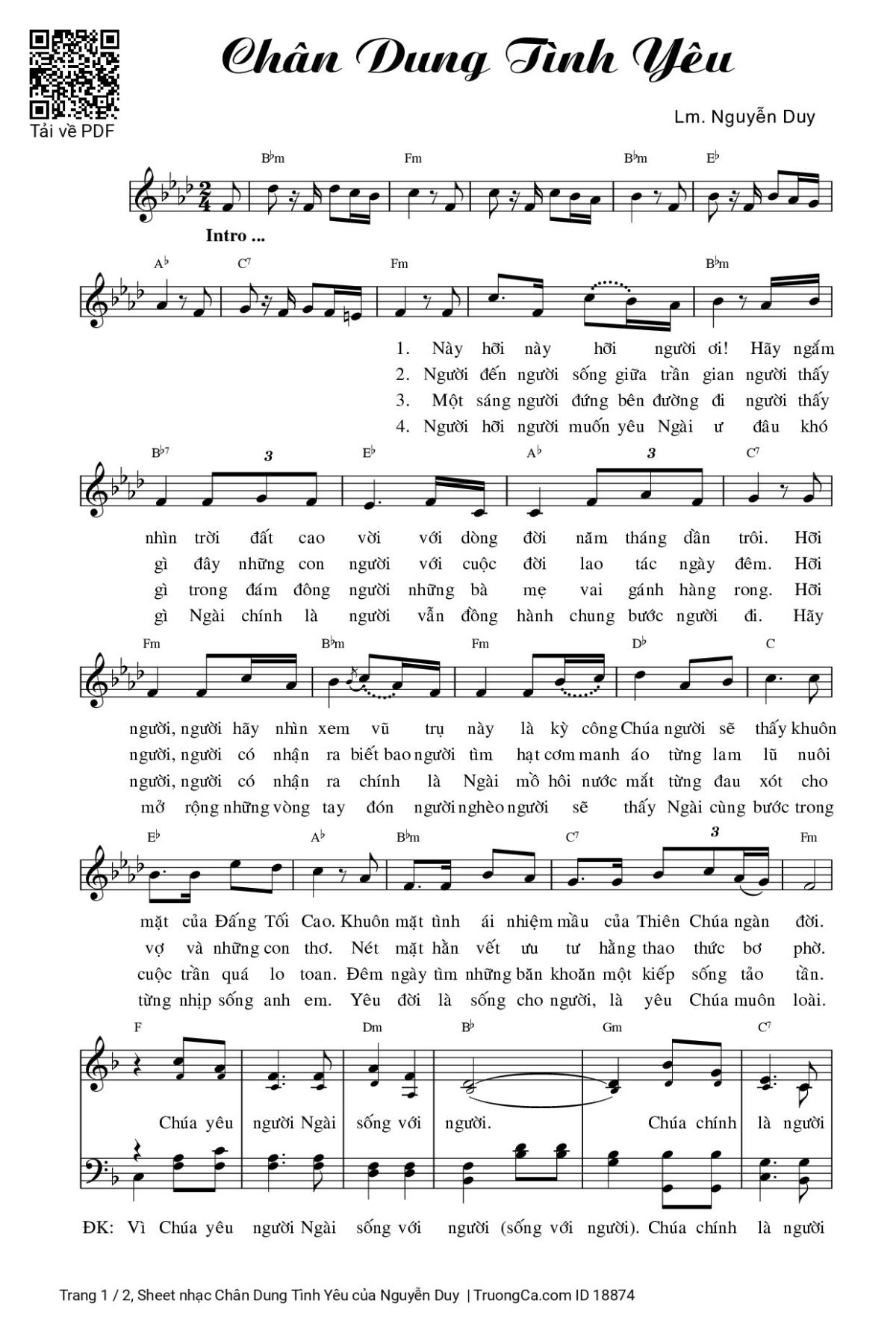 Tải về PDF

Chân Dung Tình Yêu

Lm. Nguyễn Duy

B♭m Fm B♭m E♭

Intro ...

A♭ C7 Fm B♭m

1. Này hỡi này hỡi người ơi! Hãy ngắm
2. Người đến người sống giữa trần gian người thấy
3. Một sáng người đứng bên đường đi người thấy
4. Người hỡi người muốn yêu Ngài ư đâu khó

B♭7 3 E♭ A♭ 3 C7

nhìn trời đất cao vời với dòng đời năm tháng dần trôi. Hỡi
gì đây những con người với cuộc đời lao tác ngày đêm. Hỡi
gì trong đám đông người những bà mẹ vai gánh hàng rong. Hỡi
gì Ngài chính là người vẫn đồng hành chung bước người đi. Hãy

Fm B♭m Fm D♭ C

người, người hãy nhìn xem vũ trụ này là kỳ công Chúa người sẽ thấy khuôn
người, người có nhận ra biết bao người tìm hạt cơm manh áo từng lam lũ nuôi
người, người có nhận ra chính là Ngài mồ hôi nước mắt từng đau xót cho
mở rộng những vòng tay đón người nghèo người sẽ thấy Ngài cùng bước trong

E♭ A♭ B♭m C7 3 Fm

mặt của Đấng Tối Cao. Khuôn mặt tình ái nhiệm mầu của Thiên Chúa ngàn đời.
vợ và những con thơ. Nét mặt hằn vết ưu tư hằng thao thức bơ phờ.
cuộc trần quá lo toan. Đêm ngày tìm những băn khoăn một kiếp sống tảo tần.
từng nhịp sống anh em. Yêu đời là sống cho người, là yêu Chúa muôn loài.

F Dm B♭ Gm C7

Chúa yêu người Ngài sống với người. Chúa chính là người

ĐK: Vì Chúa yêu người Ngài sống với người (sống với người). Chúa chính là người

Trang 1 / 2, Sheet nhạc Chân Dung Tình Yêu của Nguyễn Duy | TruongCa.com ID 18874